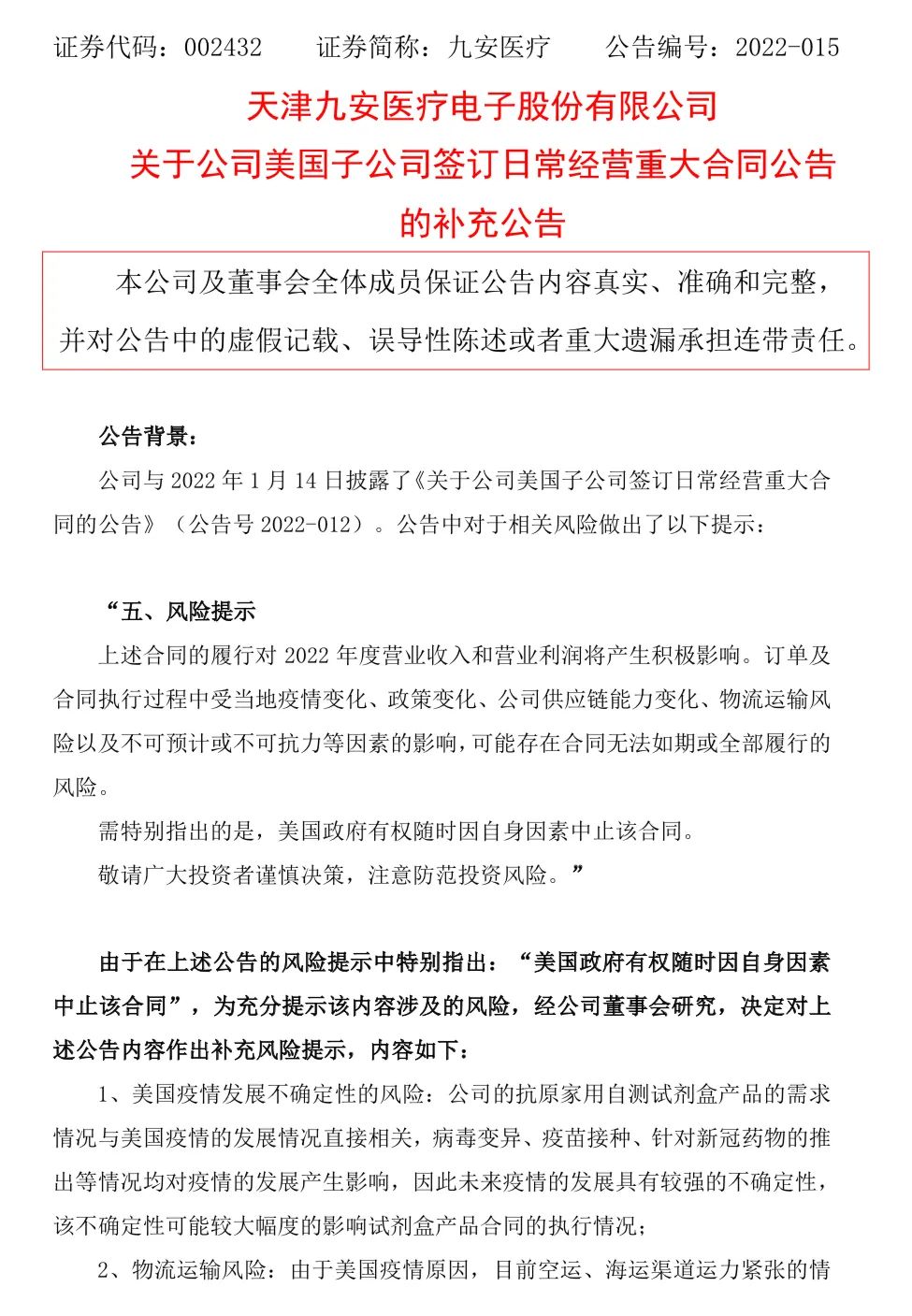 证券代码：002432　　证券简称：九安医疗　　公告编号：2022-015

天津九安医疗电子股份有限公司
关于公司美国子公司签订日常经营重大合同公告的补充公告

本公司及董事会全体成员保证公告内容真实、准确和完整，并对公告中的虚假记载、误导性陈述或者重大遗漏承担连带责任。

公告背景：

公司与 2022 年 1 月 14 日披露了《关于公司美国子公司签订日常经营重大合同的公告》（公告号 2022-012）。公告中对于相关风险做出了以下提示：

“五、风险提示

上述合同的履行对 2022 年度营业收入和营业利润将产生积极影响。订单及合同执行过程中受当地疫情变化、政策变化、公司供应链能力变化、物流运输风险以及不可预计或不可抗力等因素的影响，可能存在合同无法如期或全部履行的风险。

需特别指出的是，美国政府有权随时因自身因素中止该合同。

敬请广大投资者谨慎决策，注意防范投资风险。”

由于在上述公告的风险提示中特别指出：“美国政府有权随时因自身因素中止该合同”，为充分提示该内容涉及的风险，经公司董事会研究，决定对上述公告内容作出补充风险提示，内容如下：

1、美国疫情发展不确定性的风险：公司的抗原家用自测试剂盒产品的需求情况与美国疫情的发展情况直接相关，病毒变异、疫苗接种、针对新冠药物的推出等情况均对疫情的发展产生影响，因此未来疫情的发展具有较强的不确定性，该不确定性可能较大幅度的影响试剂盒产品合同的执行情况；

2、物流运输风险：由于美国疫情原因，目前空运、海运渠道运力紧张的情